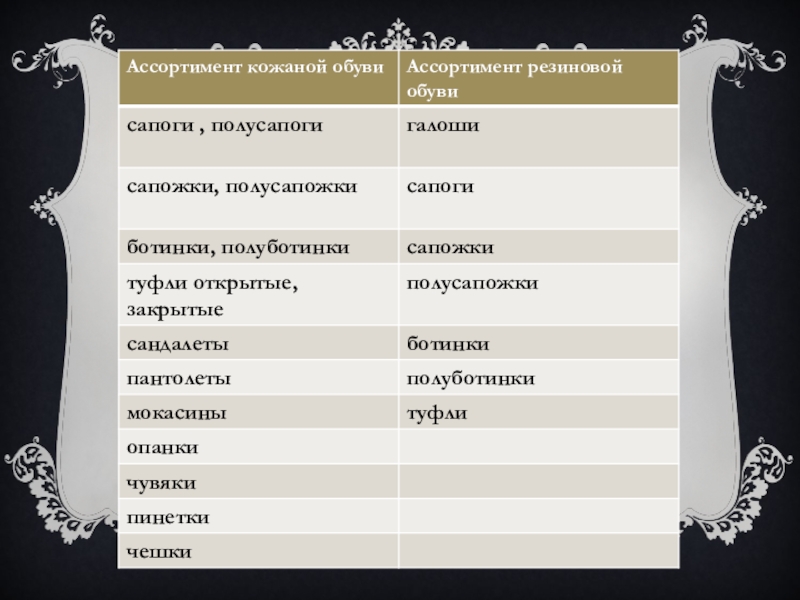 | Ассортимент кожаной обуви | Ассортимент резиновой обуви |
|---|---|
| сапоги , полусапоги | галоши |
| сапожки, полусапожки | сапоги |
| ботинки, полуботинки | сапожки |
| туфли открытые, закрытые | полусапожки |
| сандалеты | ботинки |
| пантолеты | полуботинки |
| мокасины | туфли |
| опанки | |
| чувяки | |
| пинетки | |
| чешки | |